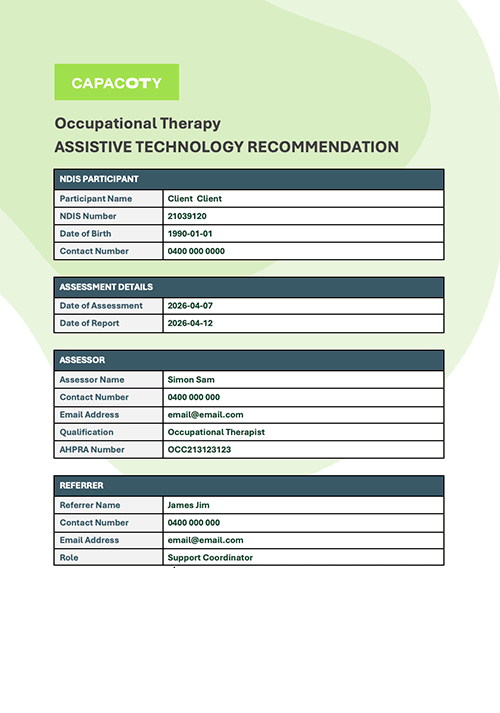 CAPACOTY

Occupational Therapy
ASSISTIVE TECHNOLOGY RECOMMENDATION

| NDIS PARTICIPANT | |
|---|---|
| Participant Name | Client Client |
| NDIS Number | 21039120 |
| Date of Birth | 1990-01-01 |
| Contact Number | 0400 000 0000 |

| ASSESSMENT DETAILS | |
|---|---|
| Date of Assessment | 2026-04-07 |
| Date of Report | 2026-04-12 |

| ASSESSOR | |
|---|---|
| Assessor Name | Simon Sam |
| Contact Number | 0400 000 000 |
| Email Address | email@email.com |
| Qualification | Occupational Therapist |
| AHPRA Number | OCC213123123 |

| REFERRER | |
|---|---|
| Referrer Name | James Jim |
| Contact Number | 0400 000 000 |
| Email Address | email@email.com |
| Role | Support Coordinator |